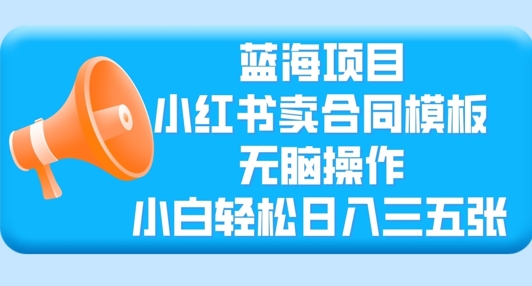 蓝海项目
小红书卖合同模板
无脑操作
小白轻松日入三五张